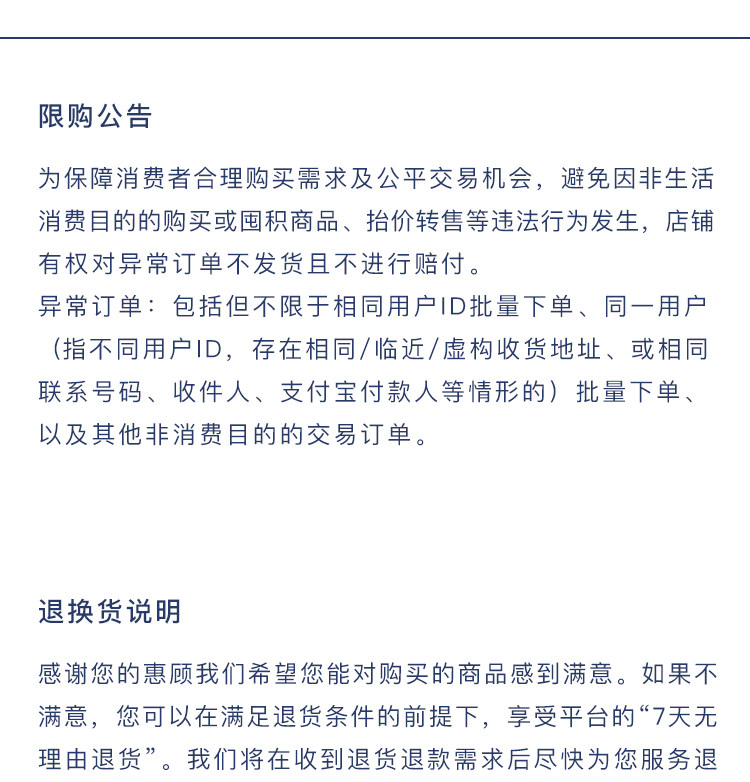 限购公告

为保障消费者合理购买需求及公平交易机会，避免因非生活消费目的的购买或囤积商品、抬价转售等违法行为发生，店铺有权对异常订单不发货且不进行赔付。
异常订单：包括但不限于相同用户ID批量下单、同一用户（指不同用户ID，存在相同/临近/虚构收货地址、或相同联系号码、收件人、支付宝付款人等情形的）批量下单、以及其他非消费目的的交易订单。

退换货说明

感谢您的惠顾我们希望您能对购买的商品感到满意。如果不满意，您可以在满足退货条件的前提下，享受平台的“7天无理由退货”。我们将在收到退货退款需求后尽快为您服务退